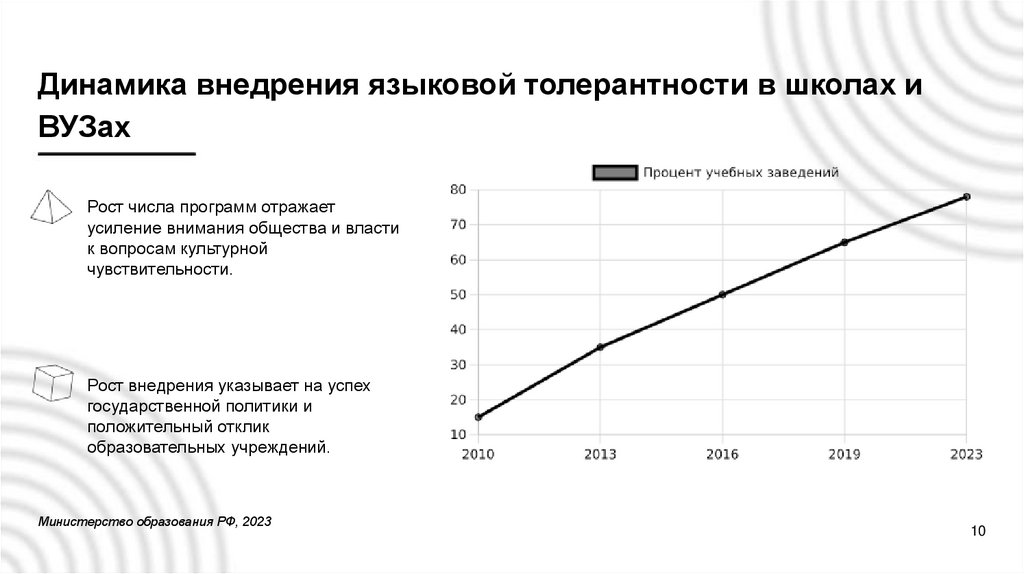 Динамика внедрения языковой толерантности в школах и ВУЗах

Рост числа программ отражает усиление внимания общества и власти к вопросам культурной чувствительности.

Рост внедрения указывает на успех государственной политики и положительный отклик образовательных учреждений.

Процент учебных заведений

80
70
60
50
40
30
20
10

2010
2013
2016
2019
2023

Министерство образования РФ, 2023

10